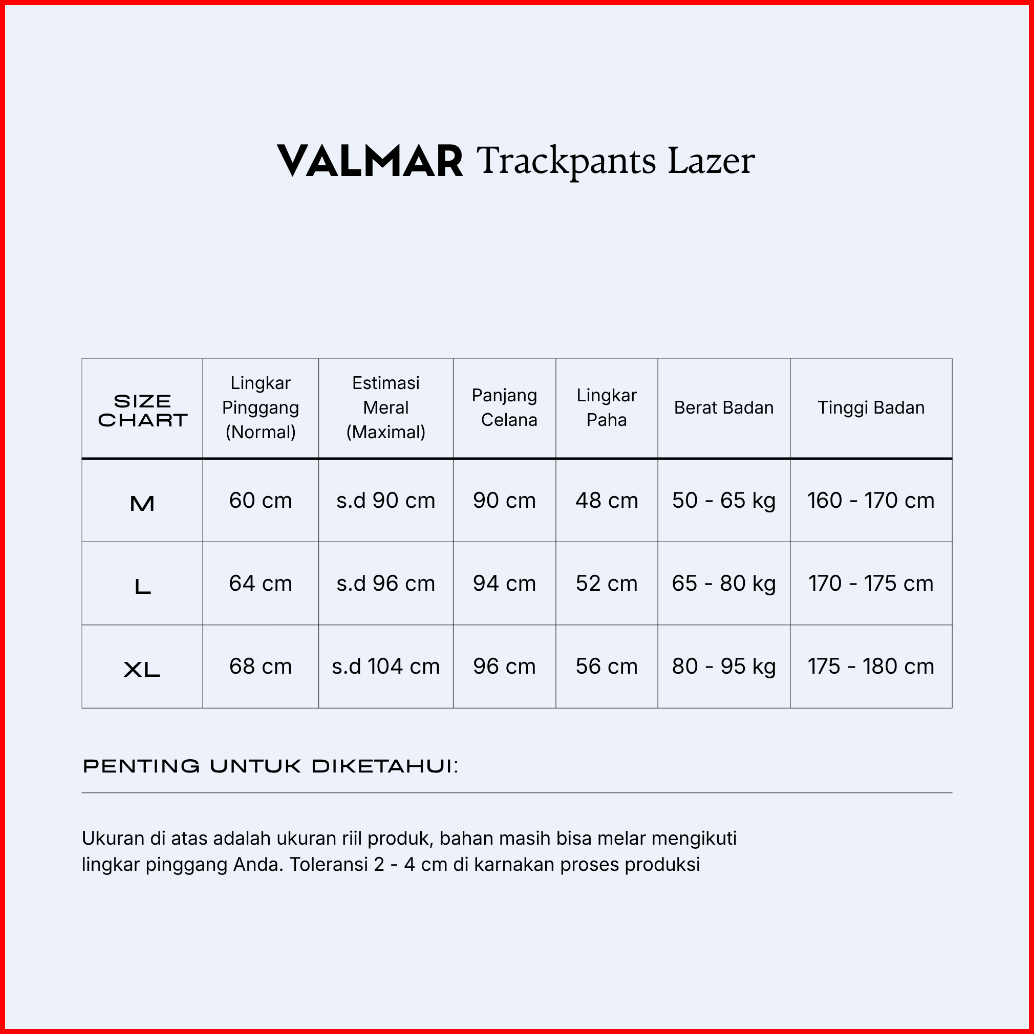 VALMAR Trackpants Lazer

| SIZE CHART | Lingkar Pinggang (Normal) | Estimasi Meral (Maximal) | Panjang Celana | Lingkar Paha | Berat Badan | Tinggi Badan |
|---|---|---|---|---|---|---|
| M | 60 cm | s.d 90 cm | 90 cm | 48 cm | 50 - 65 kg | 160 - 170 cm |
| L | 64 cm | s.d 96 cm | 94 cm | 52 cm | 65 - 80 kg | 170 - 175 cm |
| XL | 68 cm | s.d 104 cm | 96 cm | 56 cm | 80 - 95 kg | 175 - 180 cm |

PENTING UNTUK DIKETAHUI:

Ukuran di atas adalah ukuran riil produk, bahan masih bisa melar mengikuti lingkar pinggang Anda. Toleransi 2 - 4 cm di karnakan proses produksi